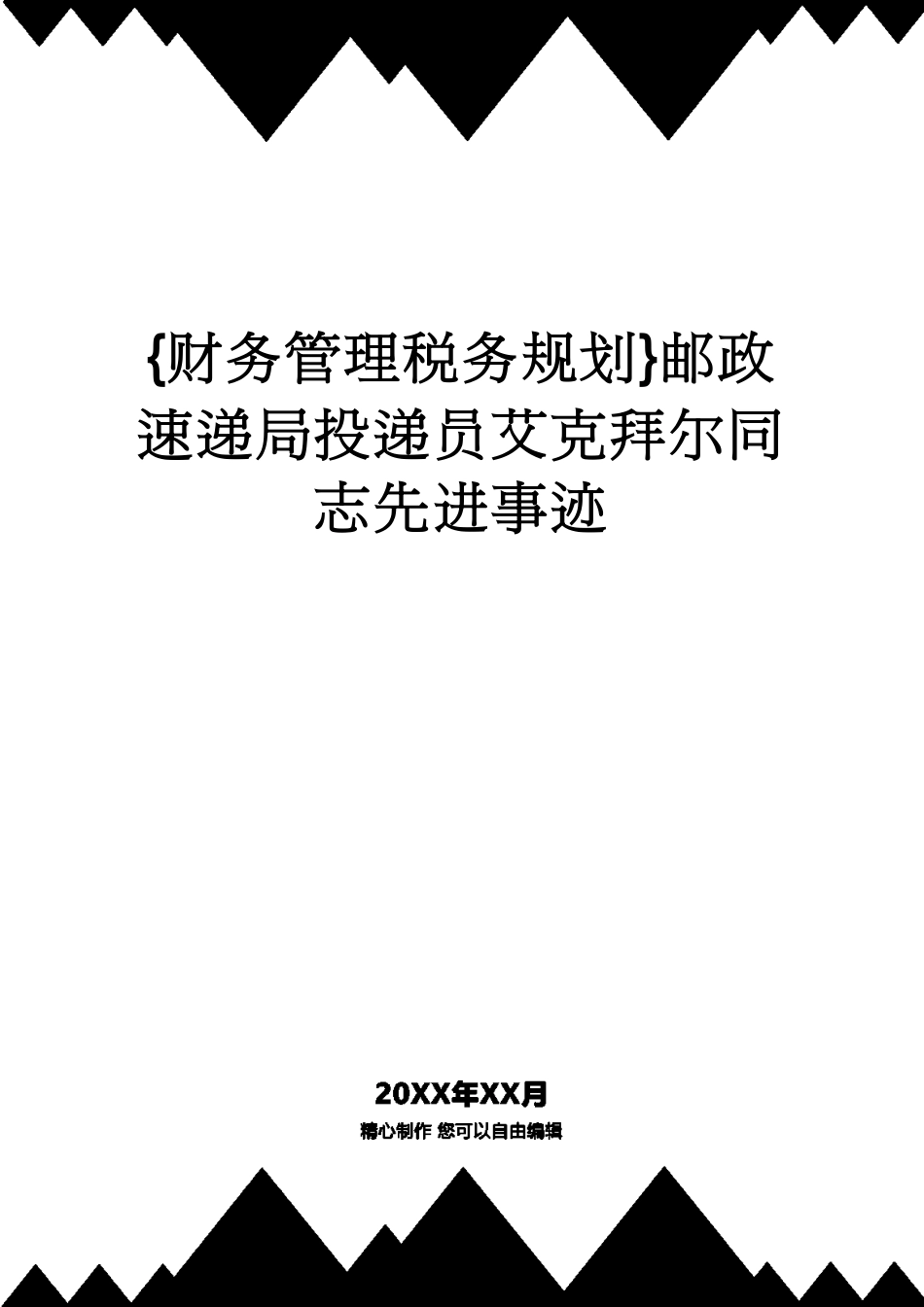 {财务管理税务规划}邮政速递局投递员艾克拜尔同志先进事迹

20XX年XX月

精心制作 您可以自由编辑